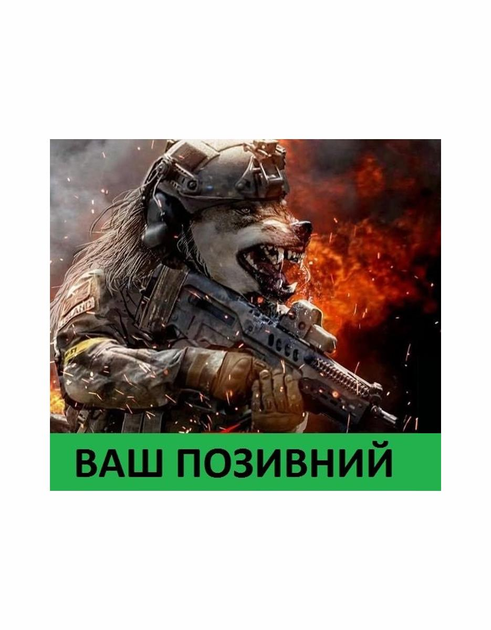 ВАШ ПОЗИВНИЙ